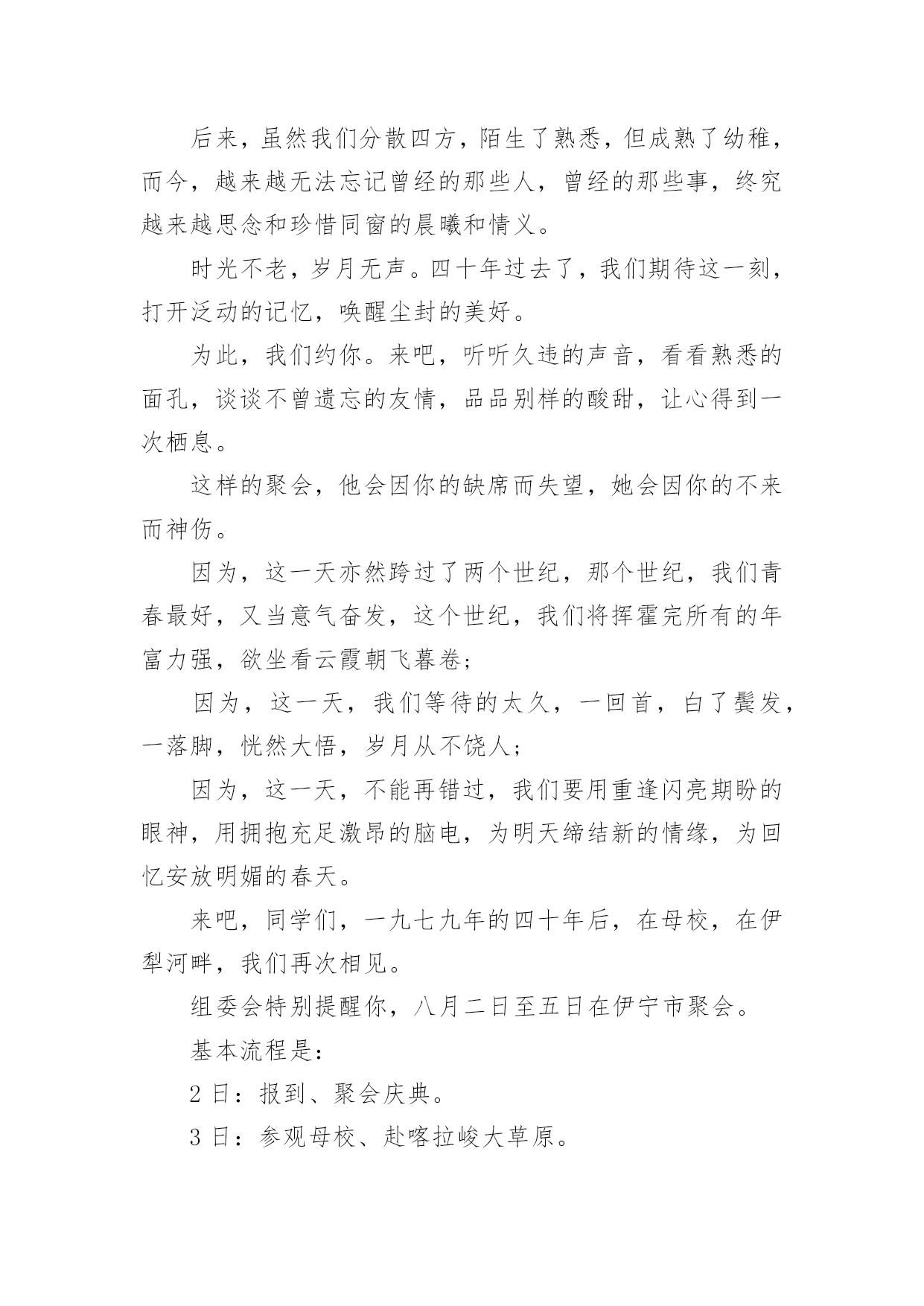 后来，虽然我们分散四方，陌生了熟悉，但成熟了幼稚，而今，越来越无法忘记曾经的那些人，曾经的那些事，终究越来越思念和珍惜同窗的晨曦和情义。

时光不老，岁月无声。四十年过去了，我们期待这一刻，打开泛动的记忆，唤醒尘封的美好。

为此，我们约你。来吧，听听久违的声音，看看熟悉的面孔，谈谈不曾遗忘的友情，品品别样的酸甜，让心得到一次栖息。

这样的聚会，他会因你的缺席而失望，她会因你的不来而神伤。

因为，这一天亦然跨过了两个世纪，那个世纪，我们青春最好，又当意气奋发，这个世纪，我们将挥霍完所有的年富力强，欲坐看云霞朝飞暮卷；

因为，这一天，我们等待的太久，一回首，白了鬓发，一落脚，恍然大悟，岁月从不饶人；

因为，这一天，不能再错过，我们要用重逢闪亮期盼的眼神，用拥抱充足激昂的脑电，为明天缔结新的情缘，为回忆安放明媚的春天。

来吧，同学们，一九七九年的四十年后，在母校，在伊犁河畔，我们再次相见。

组委会特别提醒你，八月二日至五日在伊宁市聚会。

基本流程是：

2 日：报到、聚会庆典。

3 日：参观母校、赴喀拉峻大草原。